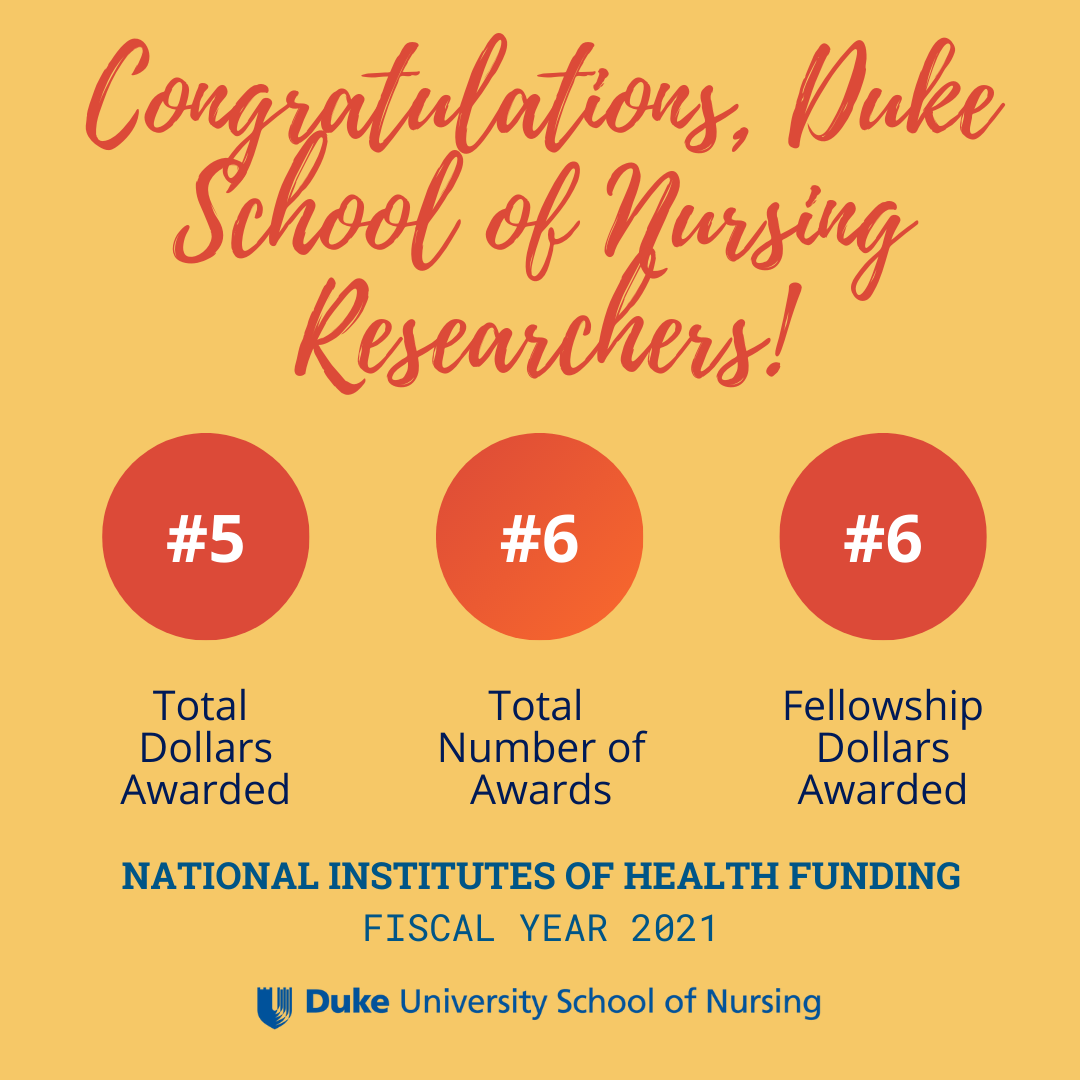 Congratulations, Duke School of Nursing Researchers!

#5

Total Dollars Awarded

#6

Total Number of Awards

#6

Fellowship Dollars Awarded

NATIONAL INSTITUTES OF HEALTH FUNDING

FISCAL YEAR 2021

Duke University School of Nursing